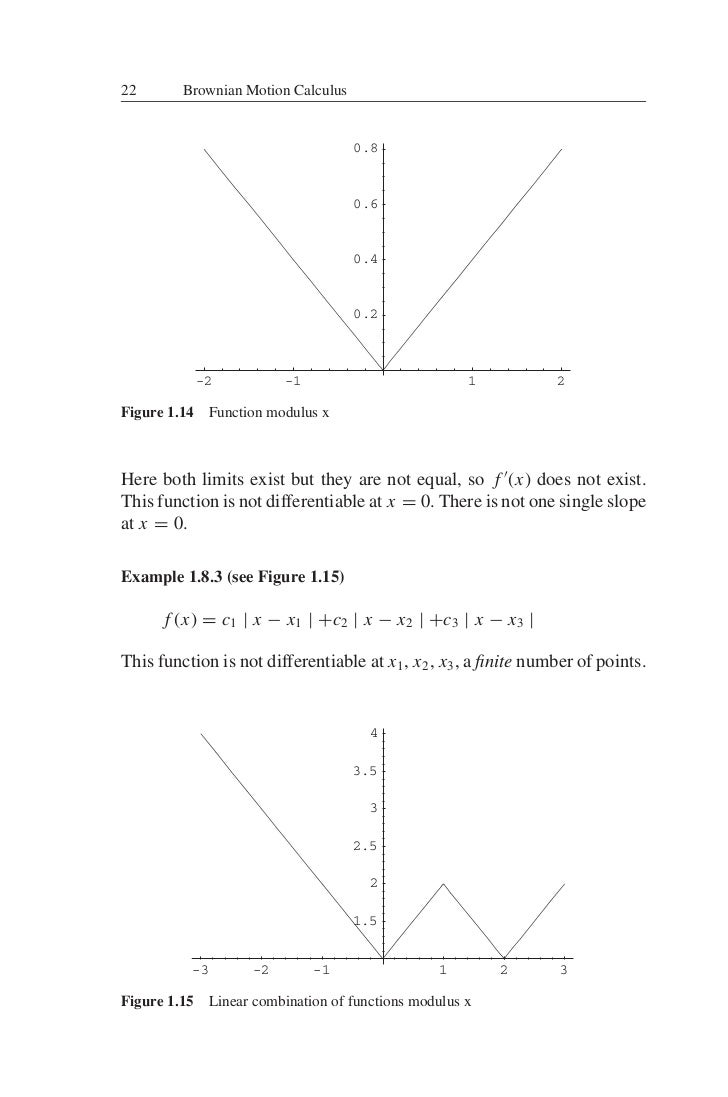 22 Brownian Motion Calculus

0.8
0.6
0.4
0.2
-2 -1 1 2

Figure 1.14 Function modulus x

Here both limits exist but they are not equal, so $f'(x)$ does not exist. This function is not differentiable at $x = 0$. There is not one single slope at $x = 0$.

Example 1.8.3 (see Figure 1.15)

$f(x) = c_1 \mid x - x_1 \mid + c_2 \mid x - x_2 \mid + c_3 \mid x - x_3 \mid$

This function is not differentiable at $x_1, x_2, x_3$, a finite number of points.

4
3.5
3
2.5
2
1.5
-3 -2 -1 1 2 3

Figure 1.15 Linear combination of functions modulus x